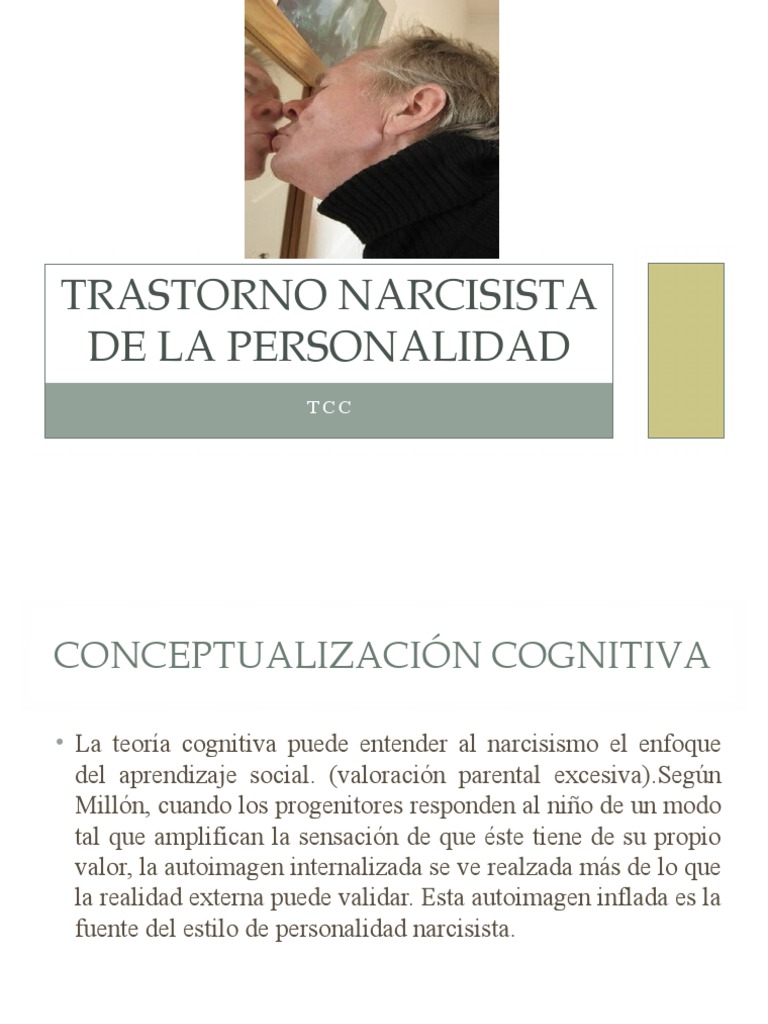 TRASTORNO NARCISISTA DE LA PERSONALIDAD

TCC

CONCEPTUALIZACIÓN COGNITIVA

• La teoría cognitiva puede entender al narcisismo el enfoque del aprendizaje social. (valoración parental excesiva).Según Millón, cuando los progenitores responden al niño de un modo tal que amplifican la sensación de que éste tiene de su propio valor, la autoimagen internalizada se ve realzada más de lo que la realidad externa puede validar. Esta autoimagen inflada es la fuente del estilo de personalidad narcisista.